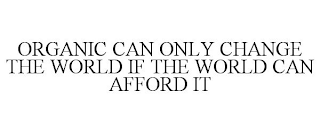 ORGANIC CAN ONLY CHANGE THE WORLD IF THE WORLD CAN AFFORD IT